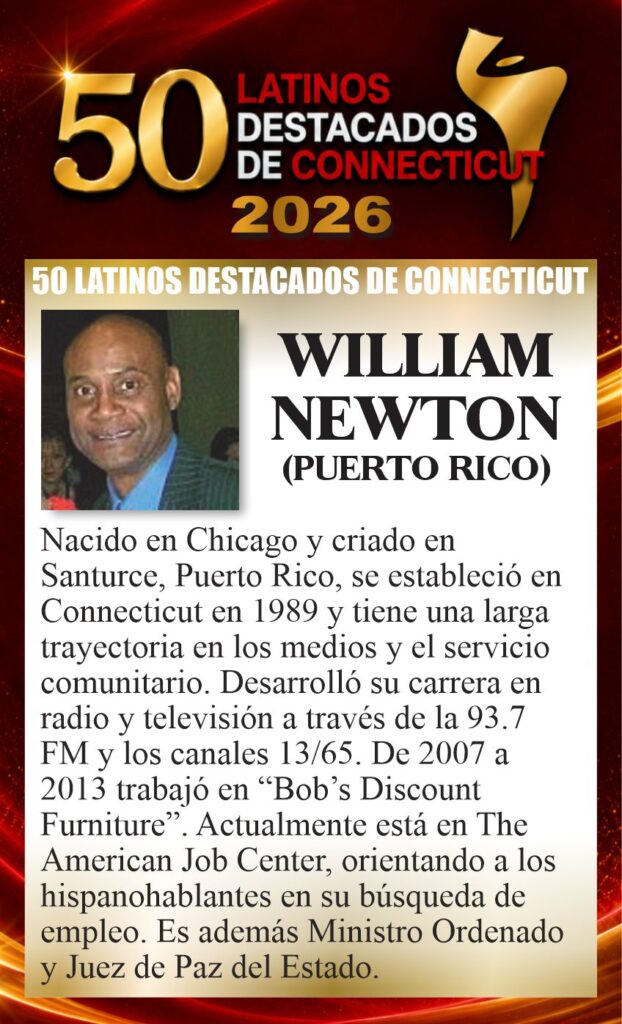 50 LATINOS DESTACADOS DE CONNECTICUT 2026

50 LATINOS DESTACADOS DE CONNECTICUT

WILLIAM NEWTON
(PUERTO RICO)

Nacido en Chicago y criado en Santurce, Puerto Rico, se estableció en Connecticut en 1989 y tiene una larga trayectoria en los medios y el servicio comunitario. Desarrolló su carrera en radio y televisión a través de la 93.7 FM y los canales 13/65. De 2007 a 2013 trabajó en "Bob's Discount Furniture". Actualmente está en The American Job Center, orientando a los hispanohablantes en su búsqueda de empleo. Es además Ministro Ordenado y Juez de Paz del Estado.